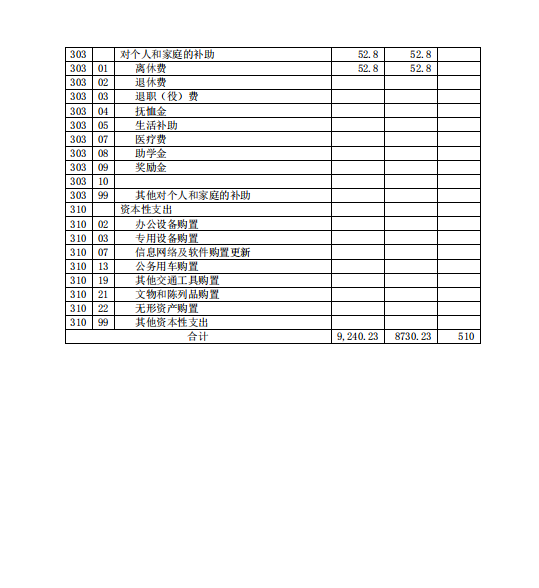 | | | | | | |
|---|---|---|---|---|---|
| 303 | | 对个人和家庭的补助 | 52.8 | 52.8 | |
| 303 | 01 | 离休费 | 52.8 | 52.8 | |
| 303 | 02 | 退休费 | | | |
| 303 | 03 | 退职（役）费 | | | |
| 303 | 04 | 抚恤金 | | | |
| 303 | 05 | 生活补助 | | | |
| 303 | 07 | 医疗费 | | | |
| 303 | 08 | 助学金 | | | |
| 303 | 09 | 奖励金 | | | |
| 303 | 10 | | | | |
| 303 | 99 | 其他对个人和家庭的补助 | | | |
| 310 | | 资本性支出 | | | |
| 310 | 02 | 办公设备购置 | | | |
| 310 | 03 | 专用设备购置 | | | |
| 310 | 07 | 信息网络及软件购置更新 | | | |
| 310 | 13 | 公务用车购置 | | | |
| 310 | 19 | 其他交通工具购置 | | | |
| 310 | 21 | 文物和陈列品购置 | | | |
| 310 | 22 | 无形资产购置 | | | |
| 310 | 99 | 其他资本性支出 | | | |
| 合计 | | | 9,240.23 | 8730.23 | 510 |